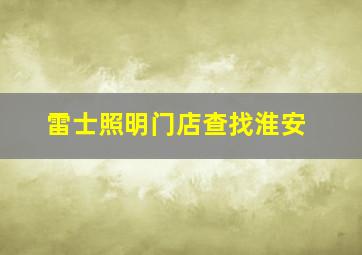 雷士照明门店查找淮安